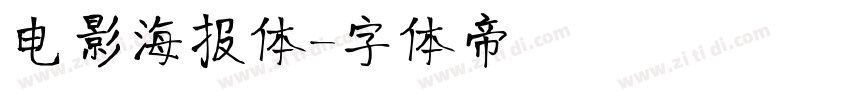 电影海报体-字体帝

www.zi ti di.com www.zi ti di.com www.zi ti di.com www.zi ti di.com